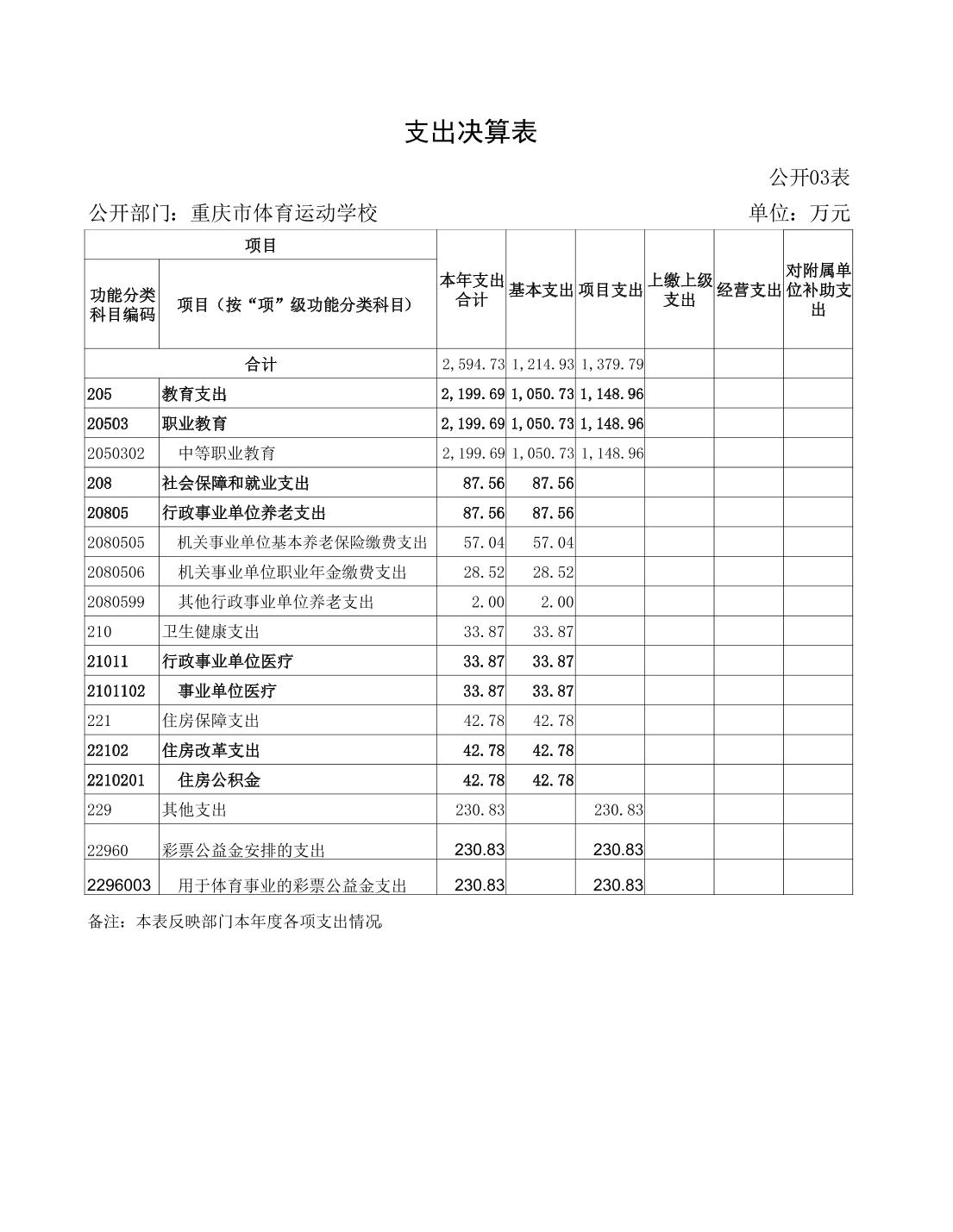 支出决算表

公开03表

公开部门：重庆市体育运动学校 单位：万元

| 项目 | | 本年支出合计 | 基本支出 | 项目支出 | 上缴上级支出 | 经营支出 | 对附属单位补助支出 |
|---|---|---|---|---|---|---|---|
| 功能分类科目编码 | 项目（按“项”级功能分类科目） | | | | | | |
| 合计 | | 2,594.73 | 1,214.93 | 1,379.79 | | | |
| 205 | 教育支出 | 2,199.69 | 1,050.73 | 1,148.96 | | | |
| 20503 | 职业教育 | 2,199.69 | 1,050.73 | 1,148.96 | | | |
| 2050302 | 中等职业教育 | 2,199.69 | 1,050.73 | 1,148.96 | | | |
| 208 | 社会保障和就业支出 | 87.56 | 87.56 | | | | |
| 20805 | 行政事业单位养老支出 | 87.56 | 87.56 | | | | |
| 2080505 | 机关事业单位基本养老保险缴费支出 | 57.04 | 57.04 | | | | |
| 2080506 | 机关事业单位职业年金缴费支出 | 28.52 | 28.52 | | | | |
| 2080599 | 其他行政事业单位养老支出 | 2.00 | 2.00 | | | | |
| 210 | 卫生健康支出 | 33.87 | 33.87 | | | | |
| 21011 | 行政事业单位医疗 | 33.87 | 33.87 | | | | |
| 2101102 | 事业单位医疗 | 33.87 | 33.87 | | | | |
| 221 | 住房保障支出 | 42.78 | 42.78 | | | | |
| 22102 | 住房改革支出 | 42.78 | 42.78 | | | | |
| 2210201 | 住房公积金 | 42.78 | 42.78 | | | | |
| 229 | 其他支出 | 230.83 | | 230.83 | | | |
| 22960 | 彩票公益金安排的支出 | 230.83 | | 230.83 | | | |
| 2296003 | 用于体育事业的彩票公益金支出 | 230.83 | | 230.83 | | | |

备注：本表反映部门本年度各项支出情况